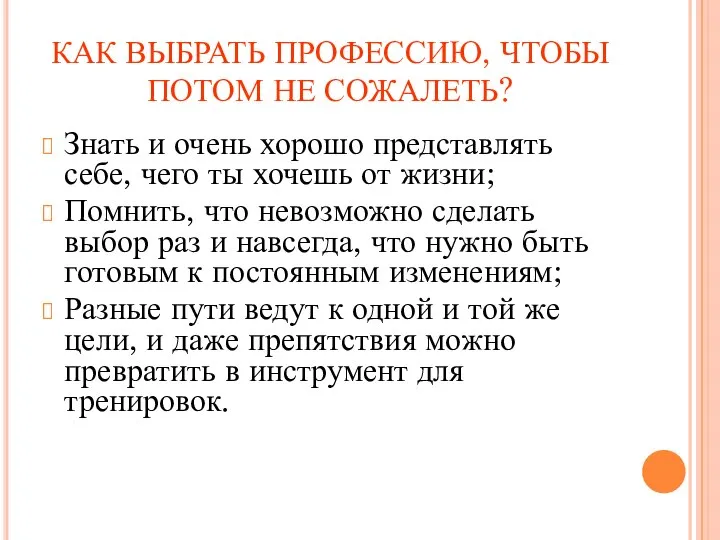 КАК ВЫБРАТЬ ПРОФЕССИЮ, ЧТОБЫ ПОТОМ НЕ СОЖАЛЕТЬ?

Знать и очень хорошо представлять себе, чего ты хочешь от жизни;

Помнить, что невозможно сделать выбор раз и навсегда, что нужно быть готовым к постоянным изменениям;

Разные пути ведут к одной и той же цели, и даже препятствия можно превратить в инструмент для тренировок.